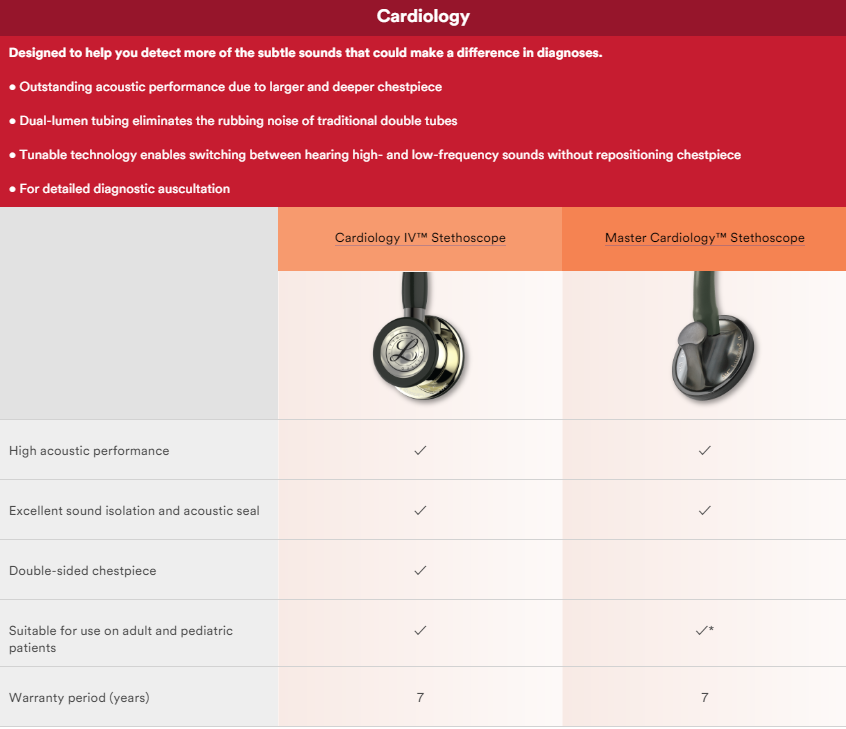 Cardiology

Designed to help you detect more of the subtle sounds that could make a difference in diagnoses.

● Outstanding acoustic performance due to larger and deeper chestpiece

● Dual-lumen tubing eliminates the rubbing noise of traditional double tubes

● Tunable technology enables switching between hearing high- and low-frequency sounds without repositioning chestpiece

● For detailed diagnostic auscultation

| | Cardiology IV™ Stethoscope | Master Cardiology™ Stethoscope |
|---|---|---|
| High acoustic performance | ✓ | ✓ |
| Excellent sound isolation and acoustic seal | ✓ | ✓ |
| Double-sided chestpiece | ✓ | |
| Suitable for use on adult and pediatric patients | ✓ | ✓* |
| Warranty period (years) | 7 | 7 |